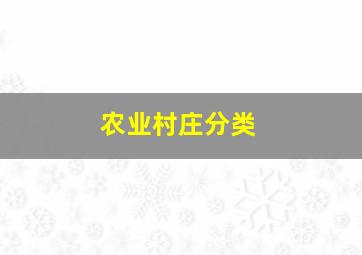 农业村庄分类